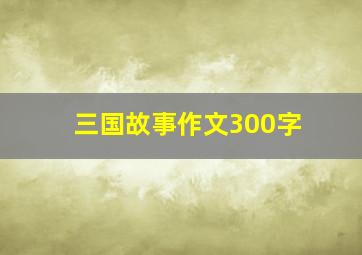 三国故事作文300字